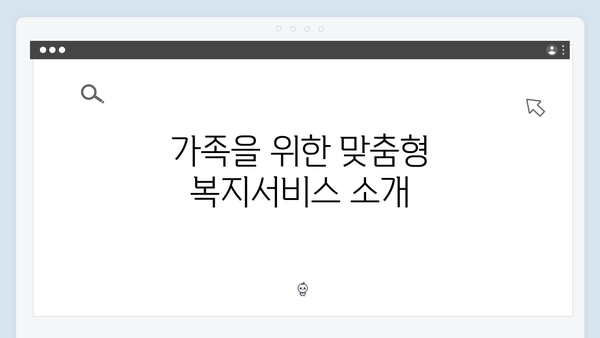 가족을 위한 맞춤형 복지서비스 소개